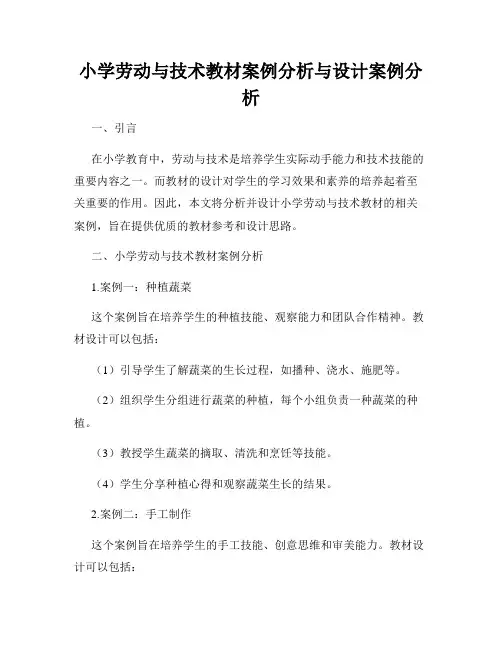 小学劳动与技术教材案例分析与设计案例分析

一、引言

在小学教育中，劳动与技术是培养学生实际动手能力和技术技能的重要内容之一。而教材的设计对学生的学习效果和素养的培养起着至关重要的作用。因此，本文将分析并设计小学劳动与技术教材的相关案例，旨在提供优质的教材参考和设计思路。

二、小学劳动与技术教材案例分析

1.案例一：种植蔬菜

这个案例旨在培养学生的种植技能、观察能力和团队合作精神。教材设计可以包括：

（1）引导学生了解蔬菜的生长过程，如播种、浇水、施肥等。

（2）组织学生分组进行蔬菜的种植，每个小组负责一种蔬菜的种植。

（3）教授学生蔬菜的摘取、清洗和烹饪等技能。

（4）学生分享种植心得和观察蔬菜生长的结果。

2.案例二：手工制作

这个案例旨在培养学生的手工技能、创意思维和审美能力。教材设计可以包括：